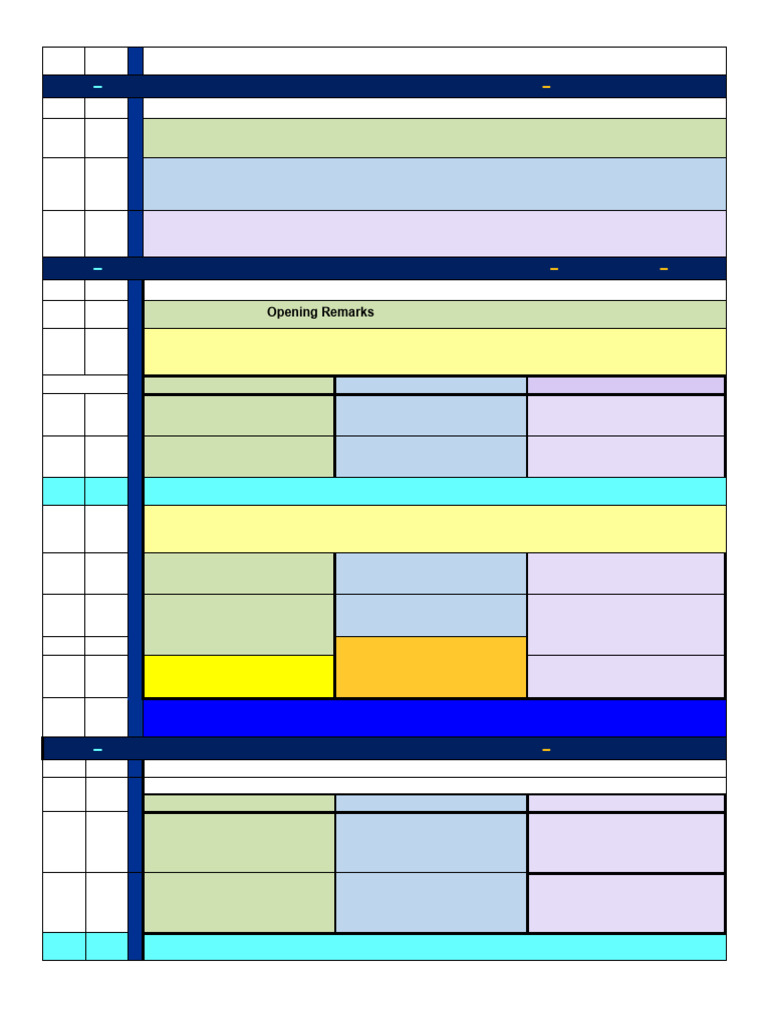 Opening Remarks